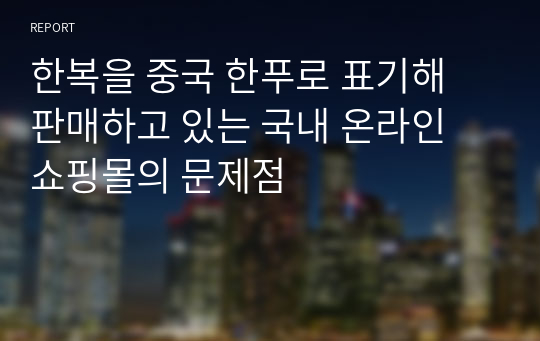 REPORT

한복을 중국 한푸로 표기해 판매하고 있는 국내 온라인 쇼핑몰의 문제점